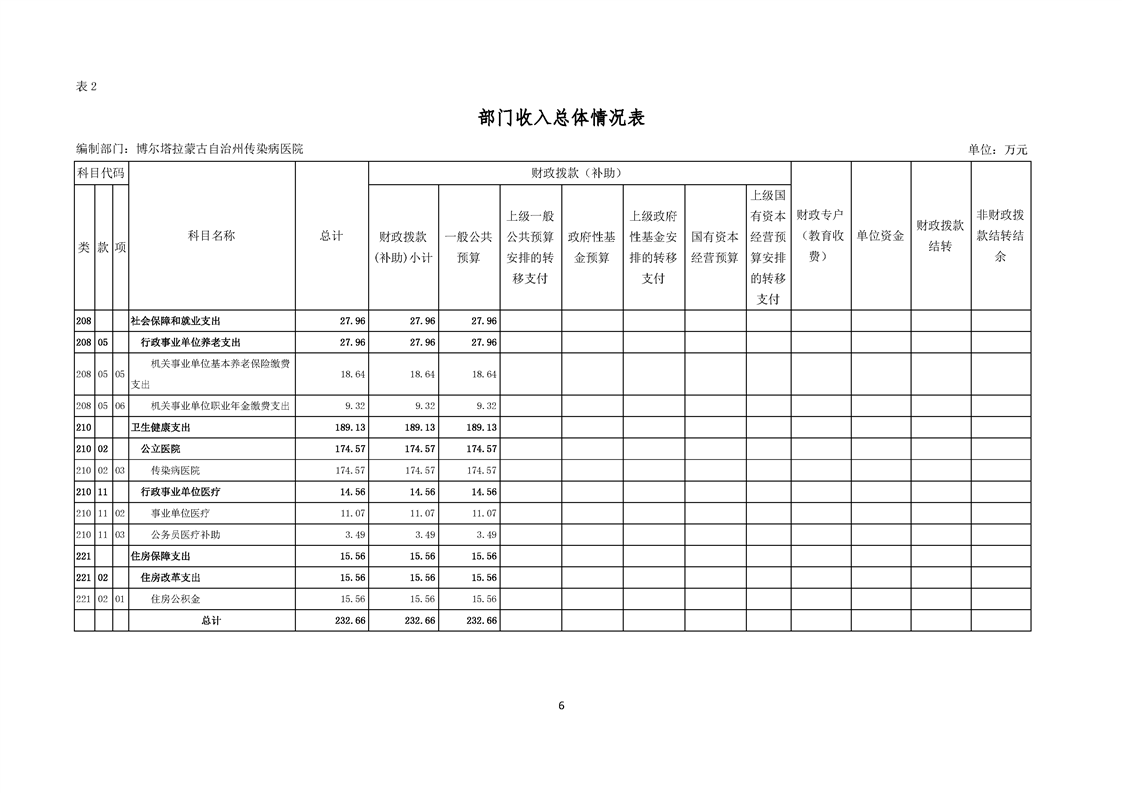 表 2

部门收入总体情况表

编制部门：博尔塔拉蒙古自治州传染病医院

单位：万元

| 科目代码 | | | 科目名称 | 总计 | 财政拨款（补助） | | | | | | | 财政专户（教育收费） | 单位资金 | 财政拨款结转 | 非财政拨款结转结余 |
|---|---|---|---|---|---|---|---|---|---|---|---|---|---|---|---|
| 类 | 款 | 项 | | | 财政拨款(补助)小计 | 一般公共预算 | 上级一般公共预算安排的转移支付 | 政府性基金预算 | 上级政府性基金安排的转移支付 | 国有资本经营预算 | 上级国有资本经营预算安排的转移支付 | | | | |
| 208 | | | 社会保障和就业支出 | 27.96 | 27.96 | 27.96 | | | | | | | | | |
| 208 | 05 | | 行政事业单位养老支出 | 27.96 | 27.96 | 27.96 | | | | | | | | | |
| 208 | 05 | 05 | 机关事业单位基本养老保险缴费支出 | 18.64 | 18.64 | 18.64 | | | | | | | | | |
| 208 | 05 | 06 | 机关事业单位职业年金缴费支出 | 9.32 | 9.32 | 9.32 | | | | | | | | | |
| 210 | | | 卫生健康支出 | 189.13 | 189.13 | 189.13 | | | | | | | | | |
| 210 | 02 | | 公立医院 | 174.57 | 174.57 | 174.57 | | | | | | | | | |
| 210 | 02 | 03 | 传染病医院 | 174.57 | 174.57 | 174.57 | | | | | | | | | |
| 210 | 11 | | 行政事业单位医疗 | 14.56 | 14.56 | 14.56 | | | | | | | | | |
| 210 | 11 | 02 | 事业单位医疗 | 11.07 | 11.07 | 11.07 | | | | | | | | | |
| 210 | 11 | 03 | 公务员医疗补助 | 3.49 | 3.49 | 3.49 | | | | | | | | | |
| 221 | | | 住房保障支出 | 15.56 | 15.56 | 15.56 | | | | | | | | | |
| 221 | 02 | | 住房改革支出 | 15.56 | 15.56 | 15.56 | | | | | | | | | |
| 221 | 02 | 01 | 住房公积金 | 15.56 | 15.56 | 15.56 | | | | | | | | | |
| | | | 总计 | 232.66 | 232.66 | 232.66 | | | | | | | | | |

6